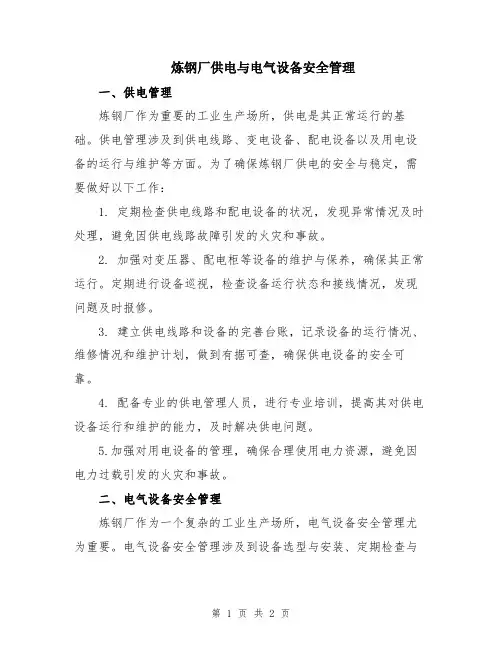 炼钢厂供电与电气设备安全管理

一、供电管理

炼钢厂作为重要的工业生产场所，供电是其正常运行的基础。供电管理涉及到供电线路、变电设备、配电设备以及用电设备的运行与维护等方面。为了确保炼钢厂供电的安全与稳定，需要做好以下工作：

1. 定期检查供电线路和配电设备的状况，发现异常情况及时处理，避免因供电线路故障引发的火灾和事故。

2. 加强对变压器、配电柜等设备的维护与保养，确保其正常运行。定期进行设备巡视，检查设备运行状态和接线情况，发现问题及时报修。

3. 建立供电线路和设备的完善台账，记录设备的运行情况、维修情况和维护计划，做到有据可查，确保供电设备的安全可靠。

4. 配备专业的供电管理人员，进行专业培训，提高其对供电设备运行和维护的能力，及时解决供电问题。

5.加强对用电设备的管理，确保合理使用电力资源，避免因电力过载引发的火灾和事故。

二、电气设备安全管理

炼钢厂作为一个复杂的工业生产场所，电气设备安全管理尤为重要。电气设备安全管理涉及到设备选型与安装、定期检查与

第 1 页 共 2 页